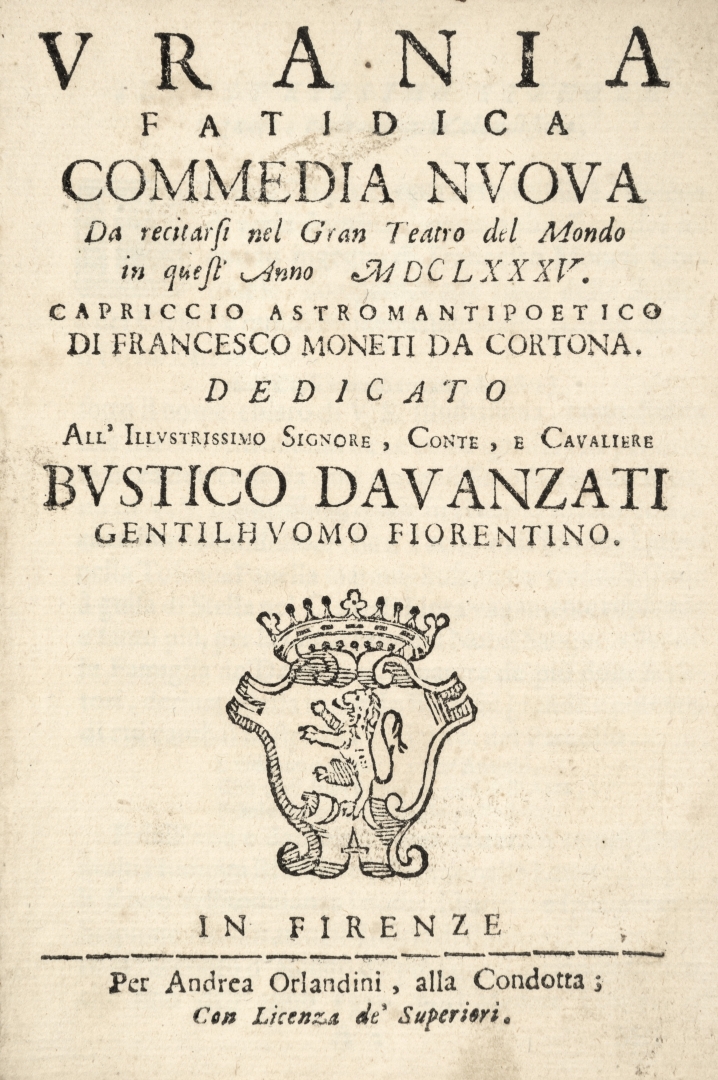 VRANIA
FATIDICA
COMMEDIA NVOVA
Da recitarsi nel Gran Teatro del Mondo in quest' Anno MDCLXXXV.
CAPRICCIO ASTROMANTIPOETICO
DI FRANCESCO MONETI DA CORTONA.
DEDICATO
All' Illvstrissimo Signore, Conte, e Cavaliere
BVSTICO DAVANZATI
GENTILHVOMO FIORENTINO.

IN FIRENZE
Per Andrea Orlandini, alla Condotta;
Con Licenza de' Superiori.